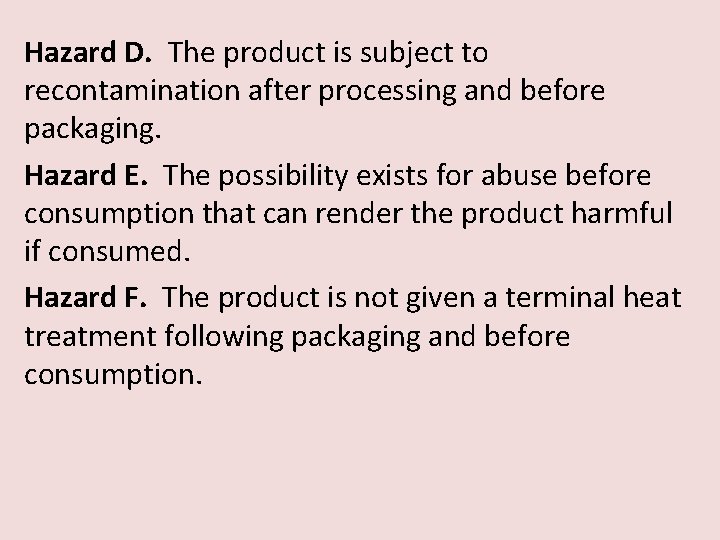 Hazard D. The product is subject to recontamination after processing and before packaging.

Hazard E. The possibility exists for abuse before consumption that can render the product harmful if consumed.

Hazard F. The product is not given a terminal heat treatment following packaging and before consumption.